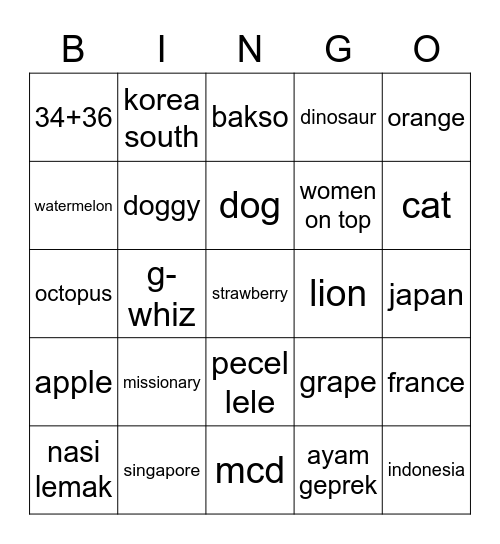 | B | I | N | G | O |
|---|---|---|---|---|
| 34+36 | korea south | bakso | dinosaur | orange |
| watermelon | doggy | dog | women on top | cat |
| octopus | g-whiz | strawberry | lion | japan |
| apple | missionary | pecel lele | grape | france |
| nasi lemak | singapore | mcd | ayam geprek | indonesia |